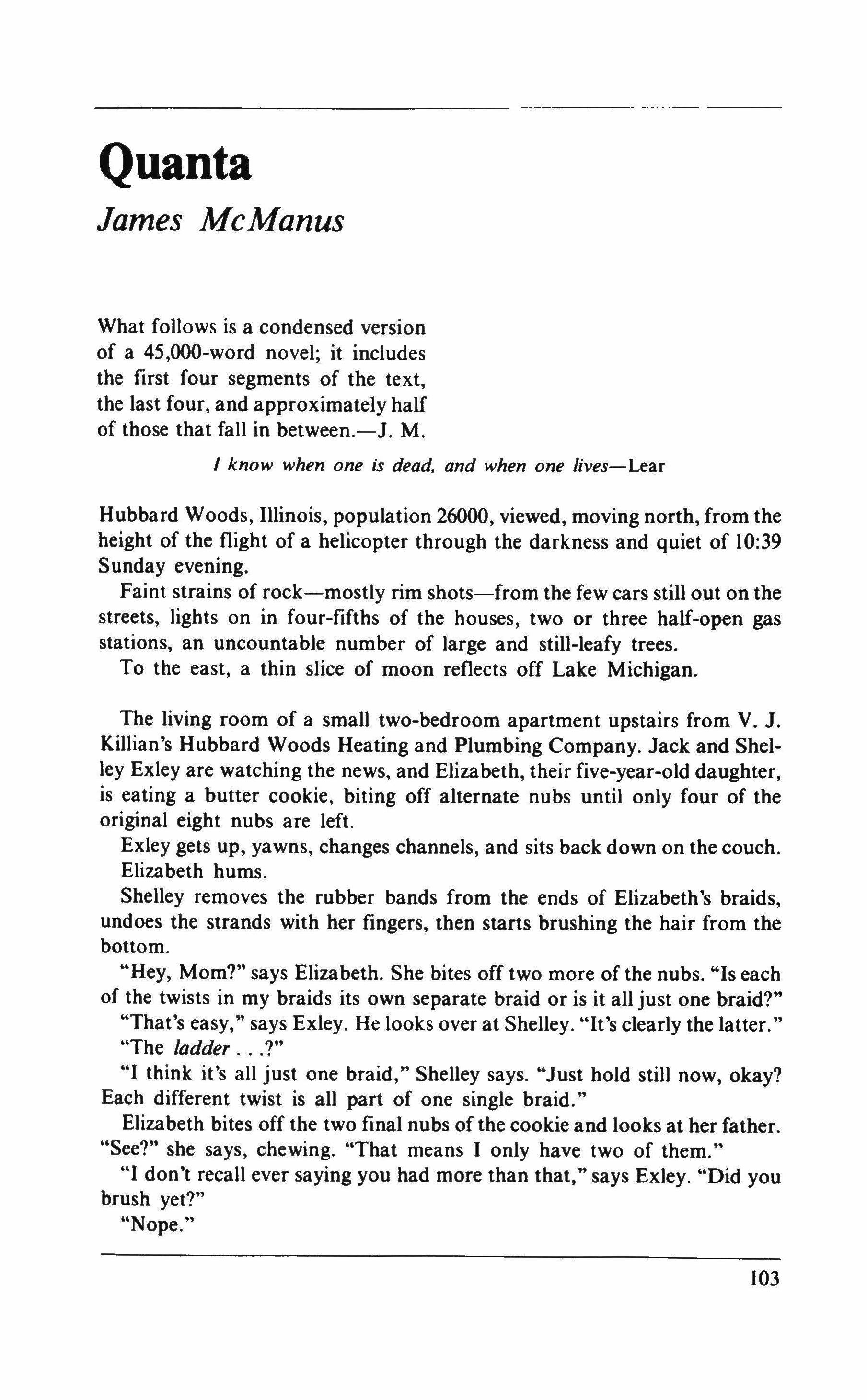 Quanta

James McManus

What follows is a condensed version of a 45,000-word novel; it includes the first four segments of the text, the last four, and approximately half of those that fall in between.—J. M.

I know when one is dead, and when one lives—Lear

Hubbard Woods, Illinois, population 26000, viewed, moving north, from the height of the flight of a helicopter through the darkness and quiet of 10:39 Sunday evening.

Faint strains of rock—mostly rim shots—from the few cars still out on the streets, lights on in four-fifths of the houses, two or three half-open gas stations, an uncountable number of large and still-leafy trees.

To the east, a thin slice of moon reflects off Lake Michigan.

The living room of a small two-bedroom apartment upstairs from V. J. Killian's Hubbard Woods Heating and Plumbing Company. Jack and Shelley Exley are watching the news, and Elizabeth, their five-year-old daughter, is eating a butter cookie, biting off alternate nubs until only four of the original eight nubs are left.

Exley gets up, yawns, changes channels, and sits back down on the couch.

Elizabeth hums.

Shelley removes the rubber bands from the ends of Elizabeth's braids, undoes the strands with her fingers, then starts brushing the hair from the bottom.

"Hey, Mom?" says Elizabeth. She bites off two more of the nubs. "Is each of the twists in my braids its own separate braid or is it all just one braid?"

"That's easy," says Exley. He looks over at Shelley. "It's clearly the latter."

"The ladder . . .?"

"I think it's all just one braid," Shelley says. "Just hold still now, okay? Each different twist is all part of one single braid."

Elizabeth bites off the two final nubs of the cookie and looks at her father. "See?" she says, chewing. "That means I only have two of them."

"I don't recall ever saying you had more than that," says Exley. "Did you brush yet?"

"Nope."

103